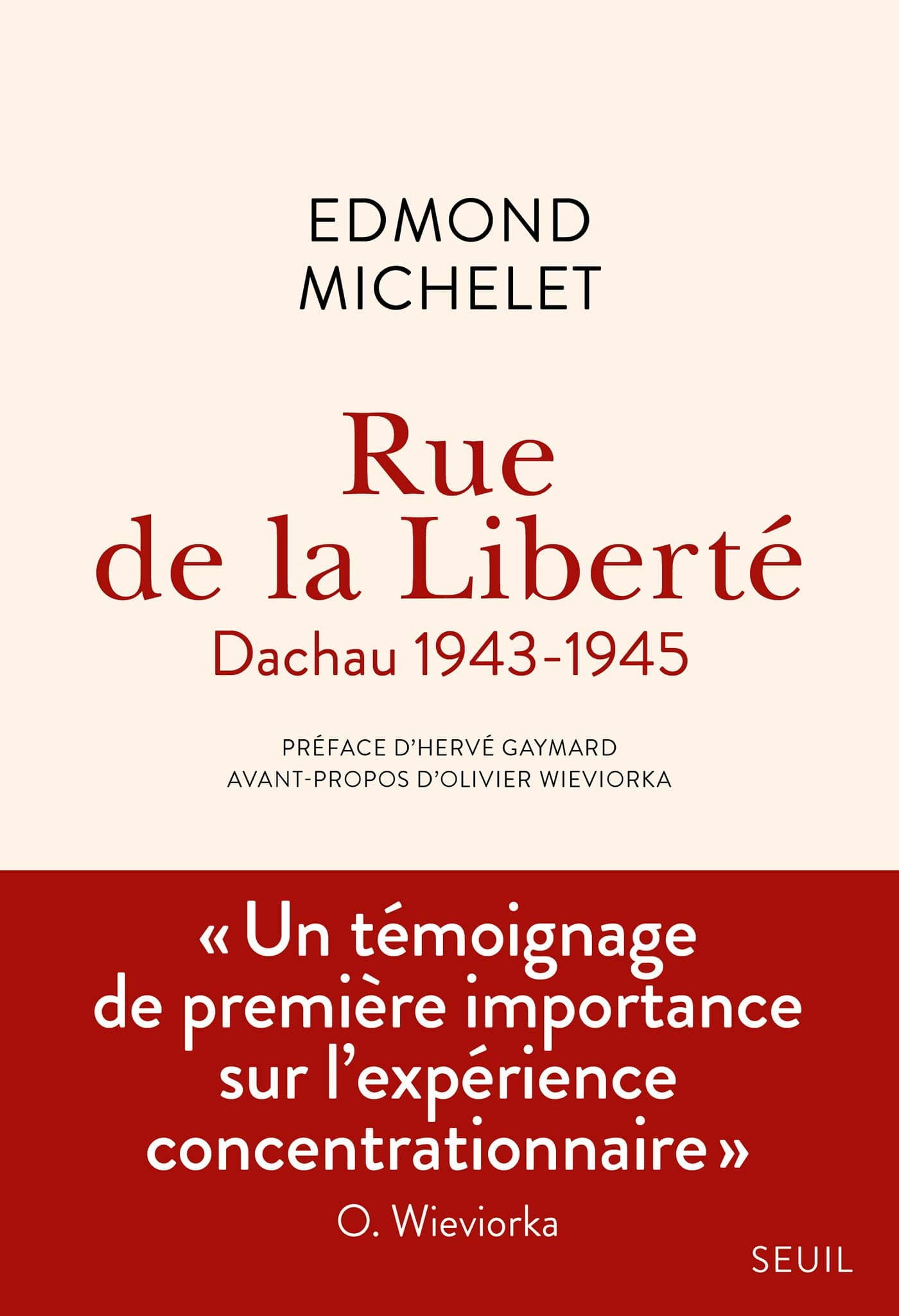 EDMOND
MICHELET

Rue
de la Liberté
Dachau 1943-1945

PRÉFACE D'HERVÉ GAYMARD
AVANT-PROPOS D'OLIVIER WIEVIORKA

« Un témoignage de première importance sur l'expérience concentrationnaire »
O. Wieviorka

SEUIL